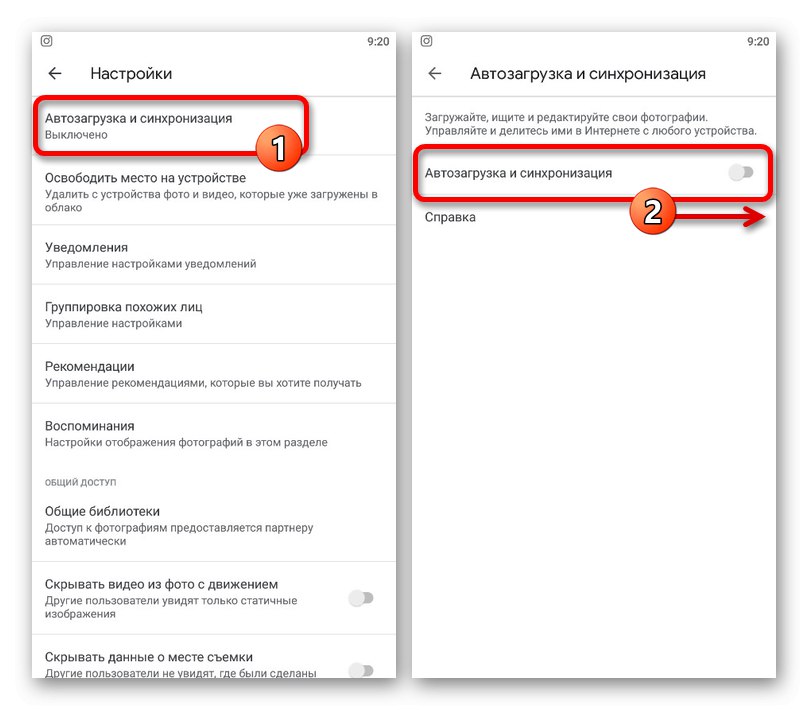 9:20

Настройки

Автозагрузка и синхронизация
Выключено

1

Освободить место на устройстве
Удалить с устройства фото и видео, которые уже загружены в облако

Уведомления
Управление настройками уведомлений

Группировка похожих лиц
Управление настройками

Рекомендации
Управление рекомендациями, которые вы хотите получать

Воспоминания
Настройки отображения фотографий в этом разделе

ОБЩИЙ ДОСТУП

Общие библиотеки
Доступ к фотографиям предоставляется партнеру автоматически

Скрывать видео из фото с движением
Другие пользователи увидят только статичные изображения

Скрывать данные о месте съемки
Другие пользователи не увидят, где были сделаны

9:20

Автозагрузка и синхронизация

Загружайте, ищите и редактируйте свои фотографии. Управляйте и делитесь ими в Интернете с любого устройства.

Автозагрузка и синхронизация

2

Справка